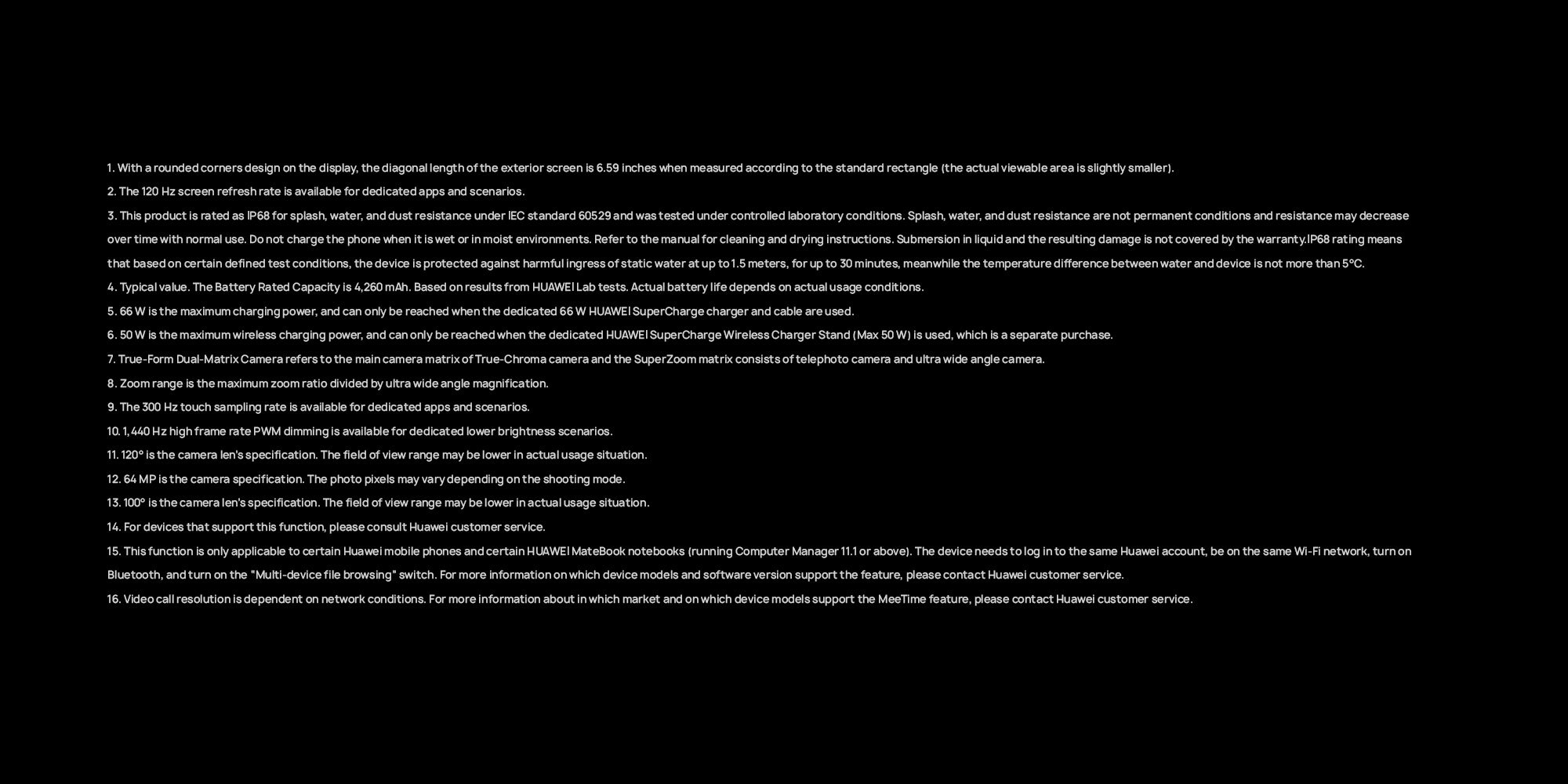 1. With a rounded corners design on the display, the diagonal length of the exterior screen is 6.59 inches when measured according to the standard rectangle (the actual viewable area is slightly smaller).

2. The 120 Hz screen refresh rate is available for dedicated apps and scenarios.

3. This product is rated as IP68 for splash, water, and dust resistance under IEC standard 60529 and was tested under controlled laboratory conditions. Splash, water, and dust resistance are not permanent conditions and resistance may decrease over time with normal use. Do not charge the phone when it is wet or in moist environments. Refer to the manual for cleaning and drying instructions. Submersion in liquid and the resulting damage is not covered by the warranty.IP68 rating means that based on certain defined test conditions, the device is protected against harmful ingress of static water at up to 1.5 meters, for up to 30 minutes, meanwhile the temperature difference between water and device is not more than 5°C.

4. Typical value. The Battery Rated Capacity is 4,260 mAh. Based on results from HUAWEI Lab tests. Actual battery life depends on actual usage conditions.

5. 66 W is the maximum charging power, and can only be reached when the dedicated 66 W HUAWEI SuperCharge charger and cable are used.

6. 50 W is the maximum wireless charging power, and can only be reached when the dedicated HUAWEI SuperCharge Wireless Charger Stand (Max 50 W) is used, which is a separate purchase.

7. True-Form Dual-Matrix Camera refers to the main camera matrix of True-Chroma camera and the SuperZoom matrix consists of telephoto camera and ultra wide angle camera.

8. Zoom range is the maximum zoom ratio divided by ultra wide angle magnification.

9. The 300 Hz touch sampling rate is available for dedicated apps and scenarios.

10. 1,440 Hz high frame rate PWM dimming is available for dedicated lower brightness scenarios.

11. 120° is the camera len's specification. The field of view range may be lower in actual usage situation.

12. 64 MP is the camera specification. The photo pixels may vary depending on the shooting mode.

13. 100° is the camera len's specification. The field of view range may be lower in actual usage situation.

14. For devices that support this function, please consult Huawei customer service.

15. This function is only applicable to certain Huawei mobile phones and certain HUAWEI MateBook notebooks (running Computer Manager 11.1 or above). The device needs to log in to the same Huawei account, be on the same Wi-Fi network, turn on Bluetooth, and turn on the "Multi-device file browsing" switch. For more information on which device models and software version support the feature, please contact Huawei customer service.

16. Video call resolution is dependent on network conditions. For more information about in which market and on which device models support the MeeTime feature, please contact Huawei customer service.